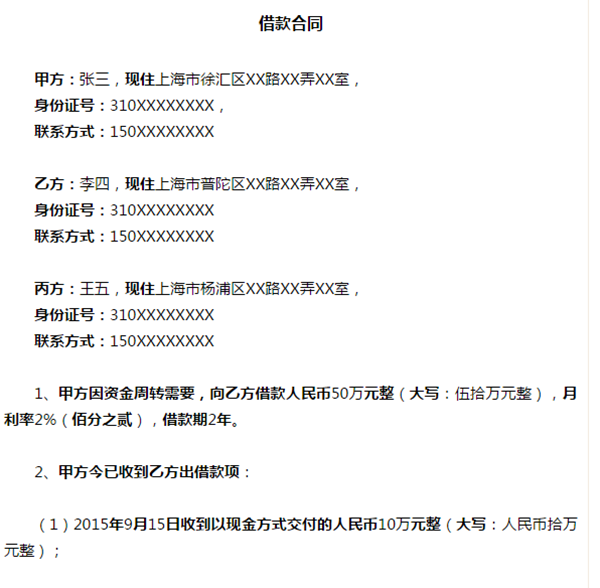 借款合同

甲方：张三，现住上海市徐汇区XX路XX弄XX室，
身份证号：310XXXXXXXX，
联系方式：150XXXXXXXX

乙方：李四，现住上海市普陀区XX路XX弄XX室，
身份证号：310XXXXXXXX
联系方式：150XXXXXXXX

丙方：王五，现住上海市杨浦区XX路XX弄XX室，
身份证号：310XXXXXXXX
联系方式：150XXXXXXXX

1、甲方因资金周转需要，向乙方借款人民币50万元整（大写：伍拾万元整），月利率2%（佰分之贰），借款期2年。

2、甲方今已收到乙方出借款项：

（1）2015年9月15日收到以现金方式交付的人民币10万元整（大写：人民币拾万元整）；